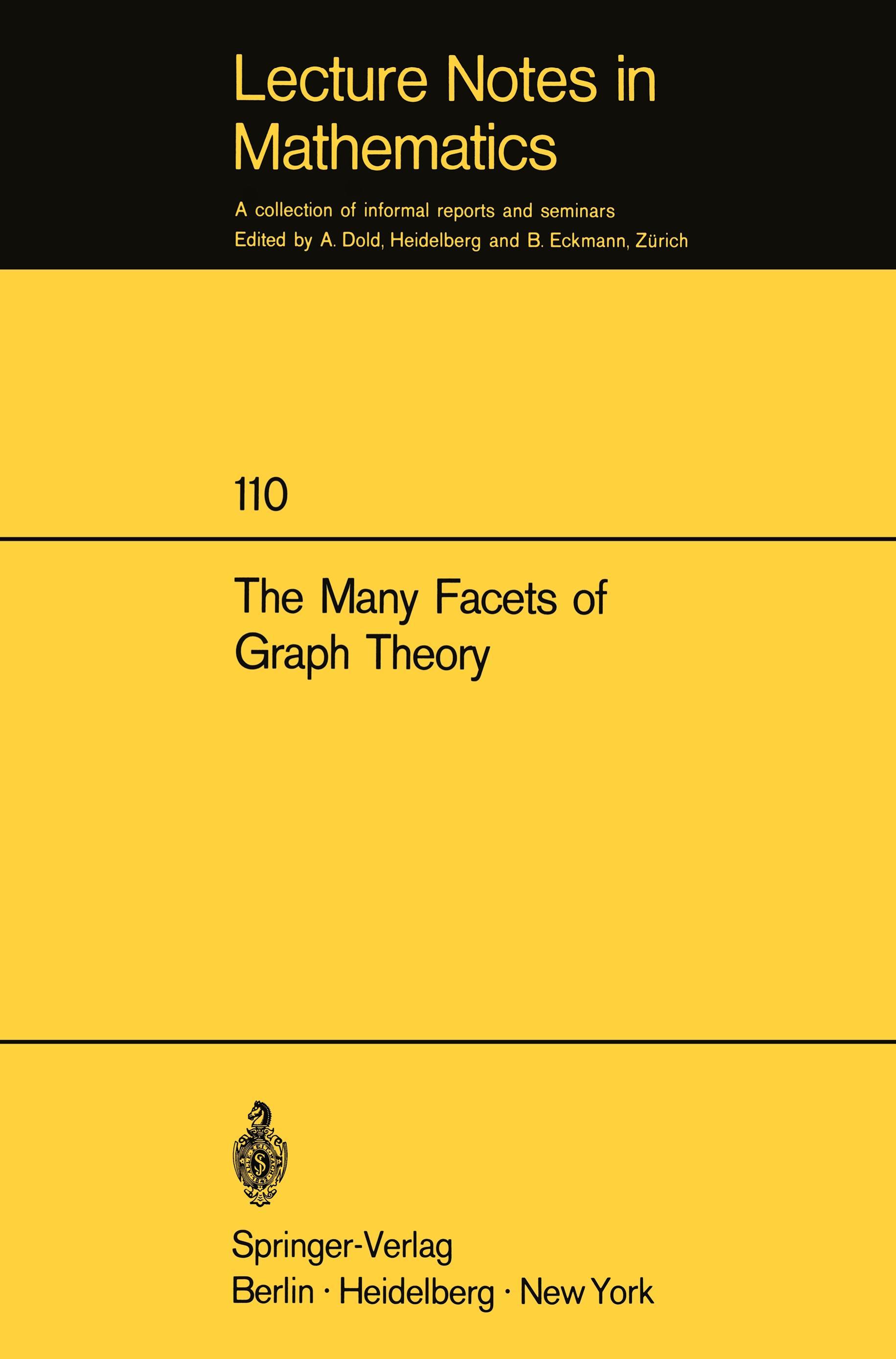 Lecture Notes in Mathematics

A collection of informal reports and seminars
Edited by A. Dold, Heidelberg and B. Eckmann, Zürich

110

The Many Facets of Graph Theory

Springer-Verlag
Berlin · Heidelberg · New York